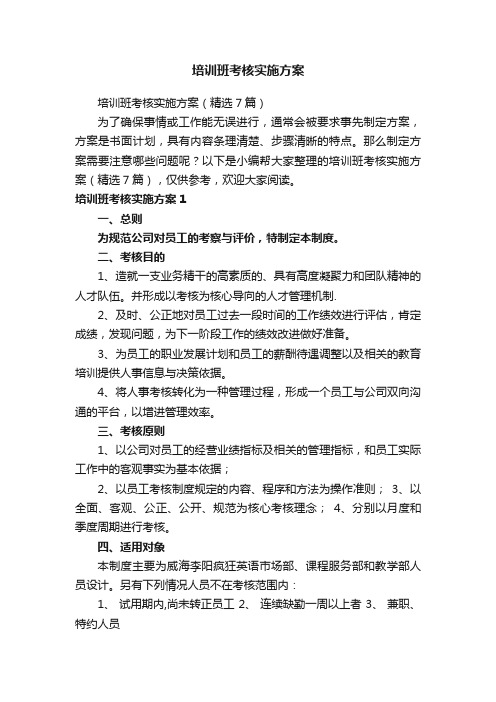 培训班考核实施方案

培训班考核实施方案（精选7篇）

为了确保事情或工作能无误进行，通常会被要求事先制定方案，方案是书面计划，具有内容条理清楚、步骤清晰的特点。那么制定方案需要注意哪些问题呢？以下是小编帮大家整理的培训班考核实施方案（精选7篇），仅供参考，欢迎大家阅读。

培训班考核实施方案1

一、总则

为规范公司对员工的考察与评价，特制定本制度。

二、考核目的

1、造就一支业务精干的高素质的、具有高度凝聚力和团队精神的人才队伍。并形成以考核为核心导向的人才管理机制.

2、及时、公正地对员工过去一段时间的工作绩效进行评估，肯定成绩，发现问题，为下一阶段工作的绩效改进做好准备。

3、为员工的职业发展计划和员工的薪酬待遇调整以及相关的教育培训提供人事信息与决策依据。

4、将人事考核转化为一种管理过程，形成一个员工与公司双向沟通的平台，以增进管理效率。

三、考核原则

1、以公司对员工的经营业绩指标及相关的管理指标，和员工实际工作中的客观事实为基本依据；

2、以员工考核制度规定的内容、程序和方法为操作准则； 3、以全面、客观、公正、公开、规范为核心考核理念； 4、分别以月度和季度周期进行考核。

四、适用对象

本制度主要为威海李阳疯狂英语市场部、课程服务部和教学部人员设计。另有下列情况人员不在考核范围内：

1、 试用期内,尚未转正员工 2、 连续缺勤一周以上者 3、 兼职、特约人员